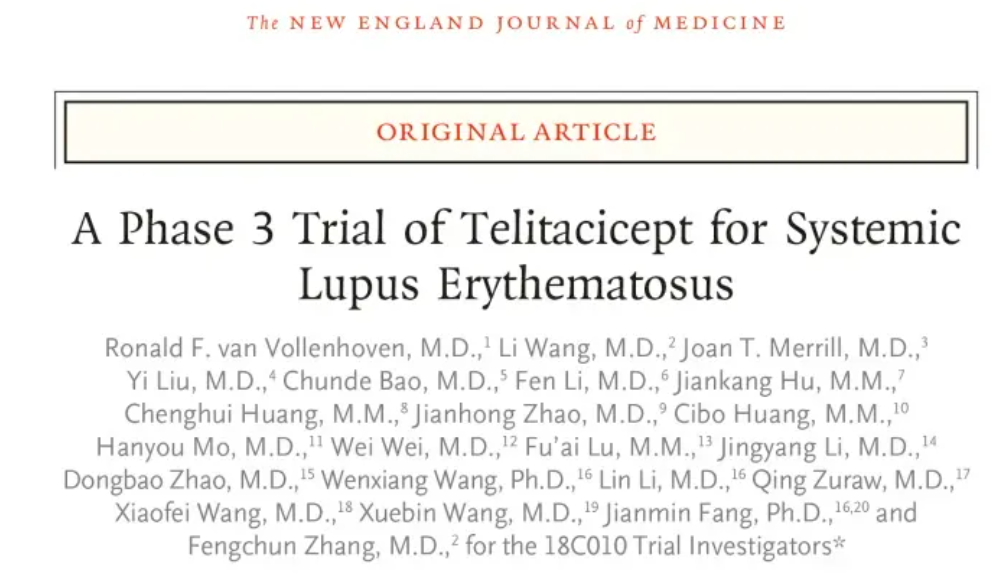 The NEW ENGLAND JOURNAL of MEDICINE

ORIGINAL ARTICLE

A Phase 3 Trial of Telitacicept for Systemic Lupus Erythematosus

Ronald F. van Vollenhoven, M.D.,$^{1}$ Li Wang, M.D.,$^{2}$ Joan T. Merrill, M.D.,$^{3}$ Yi Liu, M.D.,$^{4}$ Chunde Bao, M.D.,$^{5}$ Fen Li, M.D.,$^{6}$ Jiankang Hu, M.M.,$^{7}$ Chenghui Huang, M.M.,$^{8}$ Jianhong Zhao, M.D.,$^{9}$ Cibo Huang, M.M.,$^{10}$ Hanyou Mo, M.D.,$^{11}$ Wei Wei, M.D.,$^{12}$ Fu'ai Lu, M.M.,$^{13}$ Jingyang Li, M.D.,$^{14}$ Dongbao Zhao, M.D.,$^{15}$ Wenxiang Wang, Ph.D.,$^{16}$ Lin Li, M.D.,$^{16}$ Qing Zuraw, M.D.,$^{17}$ Xiaofei Wang, M.D.,$^{18}$ Xuebin Wang, M.D.,$^{19}$ Jianmin Fang, Ph.D.,$^{16,20}$ and Fengchun Zhang, M.D.,$^{2}$ for the 18C010 Trial Investigators*